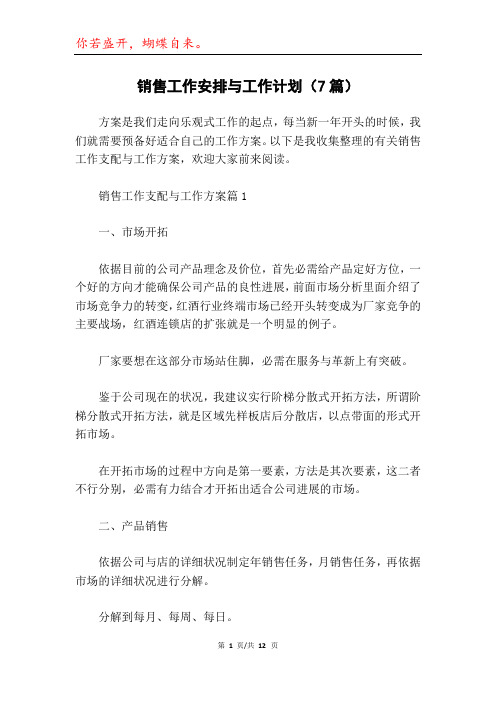 你若盛开，蝴蝶自来。

销售工作安排与工作计划（7篇）

方案是我们走向乐观式工作的起点，每当新一年开头的时候，我们就需要预备好适合自己的工作方案。以下是我收集整理的有关销售工作支配与工作方案，欢迎大家前来阅读。

销售工作支配与工作方案篇1

一、市场开拓

依据目前的公司产品理念及价位，首先必需给产品定好方位，一个好的方向才能确保公司产品的良性进展，前面市场分析里面介绍了市场竞争力的转变，红酒行业终端市场已经开头转变成为厂家竞争的主要战场，红酒连锁店的扩张就是一个明显的例子。

厂家要想在这部分市场站住脚，必需在服务与革新上有突破。

鉴于公司现在的状况，我建议实行阶梯分散式开拓方法，所谓阶梯分散式开拓方法，就是区域先样板店后分散店，以点带面的形式开拓市场。

在开拓市场的过程中方向是第一要素，方法是其次要素，这二者不行分别，必需有力结合才开拓出适合公司进展的市场。

二、产品销售

依据公司与店的详细状况制定年销售任务，月销售任务，再依据市场的详细状况进行分解。

分解到每月、每周、每日。

第 1 页/共 12 页